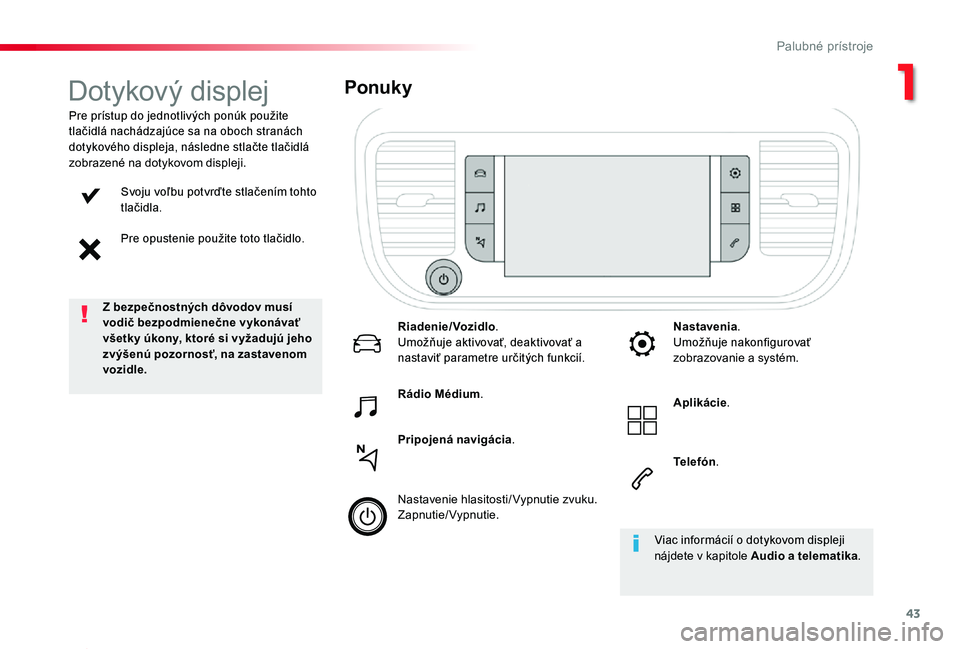 Palubné prístroje

1

Dotykový displej

Pre prístup do jednotlivých ponúk použite tlačidlá nachádzajúce sa na oboch stranách dotykového displeja, následne stlačte tlačidlá zobrazené na dotykovom displeji.

Svoju voľbu potvrďte stlačením tohto tlačidla.

Pre opustenie použite toto tlačidlo.

Z bezpečnostných dôvodov musí vodič bezpodmienečne vykonávať všetky úkony, ktoré si vyžadujú jeho zvýšenú pozornosť, na zastavenom vozidle.

Ponuky

Riadenie/Vozidlo.
Umožňuje aktivovať, deaktivovať a nastaviť parametre určitých funkcií.

Rádio Médium.

Pripojená navigácia.

Nastavenie hlasitosti/Vypnutie zvuku.
Zapnutie/Vypnutie.

Nastavenia.
Umožňuje nakonfigurovať zobrazovanie a systém.

Aplikácie.

Telefón.

Viac informácií o dotykovom displeji nájdete v kapitole Audio a telematika.

43

carmanualsonline.info